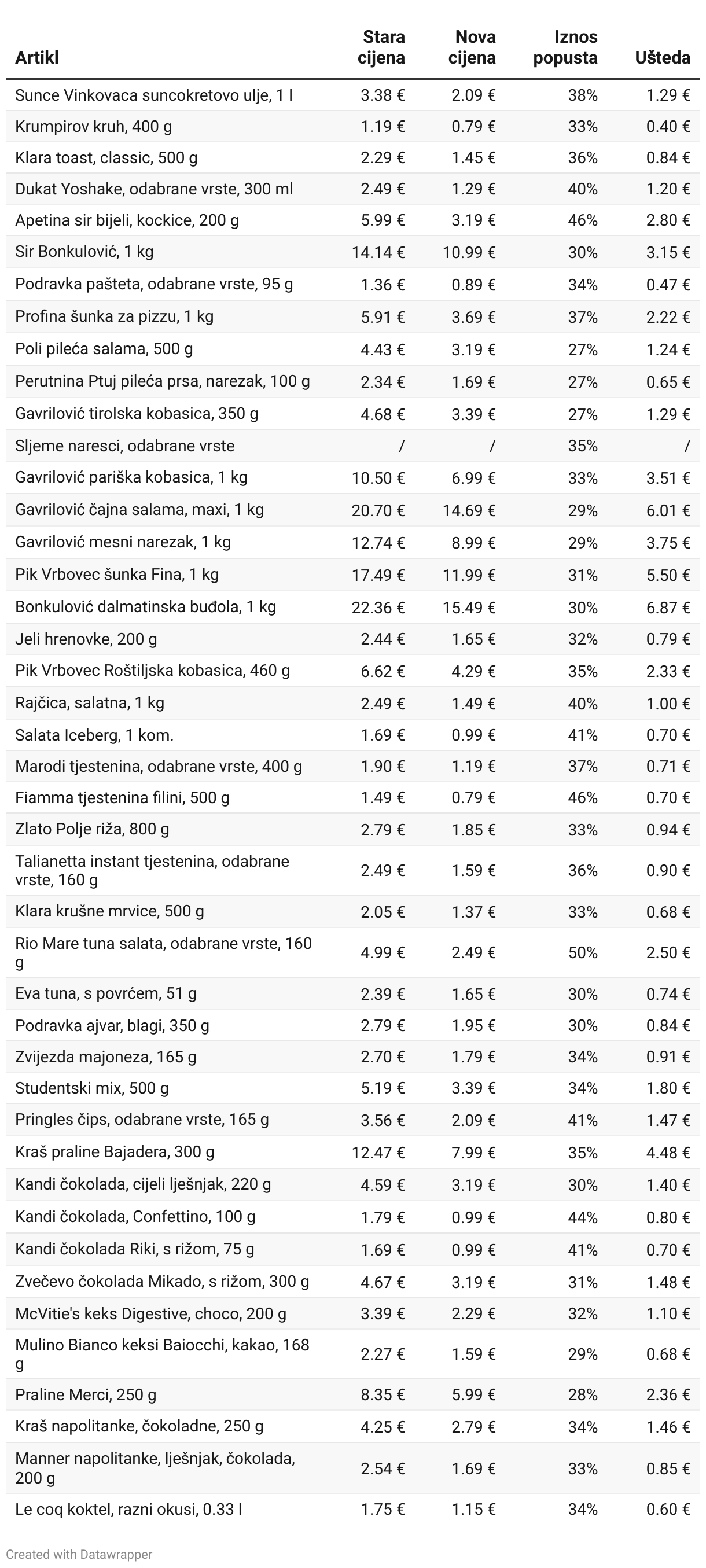 | Artikl | Stara cijena | Nova cijena | Iznos popusta | Ušteda |
|---|---|---|---|---|
| Sunce Vinkovaca suncokretovo ulje, 1 l | 3.38 € | 2.09 € | 38% | 1.29 € |
| Krumpirov kruh, 400 g | 1.19 € | 0.79 € | 33% | 0.40 € |
| Klara toast, classic, 500 g | 2.29 € | 1.45 € | 36% | 0.84 € |
| Dukat Yoshake, odabrane vrste, 300 ml | 2.49 € | 1.29 € | 40% | 1.20 € |
| Apetina sir bijeli, kockice, 200 g | 5.99 € | 3.19 € | 46% | 2.80 € |
| Sir Bonkulović, 1 kg | 14.14 € | 10.99 € | 30% | 3.15 € |
| Podravka pašteta, odabrane vrste, 95 g | 1.36 € | 0.89 € | 34% | 0.47 € |
| Profina šunka za pizzu, 1 kg | 5.91 € | 3.69 € | 37% | 2.22 € |
| Poli pileća salama, 500 g | 4.43 € | 3.19 € | 27% | 1.24 € |
| Perutnina Ptuj pileća prsa, narezak, 100 g | 2.34 € | 1.69 € | 27% | 0.65 € |
| Gavrilović tirolska kobasica, 350 g | 4.68 € | 3.39 € | 27% | 1.29 € |
| Sljeme naresci, odabrane vrste | / | / | 35% | / |
| Gavrilović pariška kobasica, 1 kg | 10.50 € | 6.99 € | 33% | 3.51 € |
| Gavrilović čajna salama, maxi, 1 kg | 20.70 € | 14.69 € | 29% | 6.01 € |
| Gavrilović mesni narezak, 1 kg | 12.74 € | 8.99 € | 29% | 3.75 € |
| Pik Vrbovec šunka Fina, 1 kg | 17.49 € | 11.99 € | 31% | 5.50 € |
| Bonkulović dalmatinska buđola, 1 kg | 22.36 € | 15.49 € | 30% | 6.87 € |
| Jeli hrenovke, 200 g | 2.44 € | 1.65 € | 32% | 0.79 € |
| Pik Vrbovec Roštiljska kobasica, 460 g | 6.62 € | 4.29 € | 35% | 2.33 € |
| Rajčica, salatna, 1 kg | 2.49 € | 1.49 € | 40% | 1.00 € |
| Salata Iceberg, 1 kom. | 1.69 € | 0.99 € | 41% | 0.70 € |
| Marodi tjestenina, odabrane vrste, 400 g | 1.90 € | 1.19 € | 37% | 0.71 € |
| Fiamma tjestenina filini, 500 g | 1.49 € | 0.79 € | 46% | 0.70 € |
| Zlato Polje riža, 800 g | 2.79 € | 1.85 € | 33% | 0.94 € |
| Talianetta instant tjestenina, odabrane vrste, 160 g | 2.49 € | 1.59 € | 36% | 0.90 € |
| Klara krušne mrvice, 500 g | 2.05 € | 1.37 € | 33% | 0.68 € |
| Rio Mare tuna salata, odabrane vrste, 160 g | 4.99 € | 2.49 € | 50% | 2.50 € |
| Eva tuna, s povrćem, 51 g | 2.39 € | 1.65 € | 30% | 0.74 € |
| Podravka ajvar, blagi, 350 g | 2.79 € | 1.95 € | 30% | 0.84 € |
| Zvijezda majoneza, 165 g | 2.70 € | 1.79 € | 34% | 0.91 € |
| Studentski mix, 500 g | 5.19 € | 3.39 € | 34% | 1.80 € |
| Pringles čips, odabrane vrste, 165 g | 3.56 € | 2.09 € | 41% | 1.47 € |
| Kraš praline Bajadera, 300 g | 12.47 € | 7.99 € | 35% | 4.48 € |
| Kandi čokolada, cijeli lješnjak, 220 g | 4.59 € | 3.19 € | 30% | 1.40 € |
| Kandi čokolada, Confettino, 100 g | 1.79 € | 0.99 € | 44% | 0.80 € |
| Kandi čokolada Riki, s rižom, 75 g | 1.69 € | 0.99 € | 41% | 0.70 € |
| Zvečevo čokolada Mikado, s rižom, 300 g | 4.67 € | 3.19 € | 31% | 1.48 € |
| McVitie's keks Digestive, choco, 200 g | 3.39 € | 2.29 € | 32% | 1.10 € |
| Mulino Bianco keksi Baiocchi, kakao, 168 g | 2.27 € | 1.59 € | 29% | 0.68 € |
| Praline Merci, 250 g | 8.35 € | 5.99 € | 28% | 2.36 € |
| Kraš napolitanke, čokoladne, 250 g | 4.25 € | 2.79 € | 34% | 1.46 € |
| Manner napolitanke, lješnjak, čokolada, 200 g | 2.54 € | 1.69 € | 33% | 0.85 € |
| Le coq koktel, razni okusi, 0.33 l | 1.75 € | 1.15 € | 34% | 0.60 € |

Created with Datawrapper